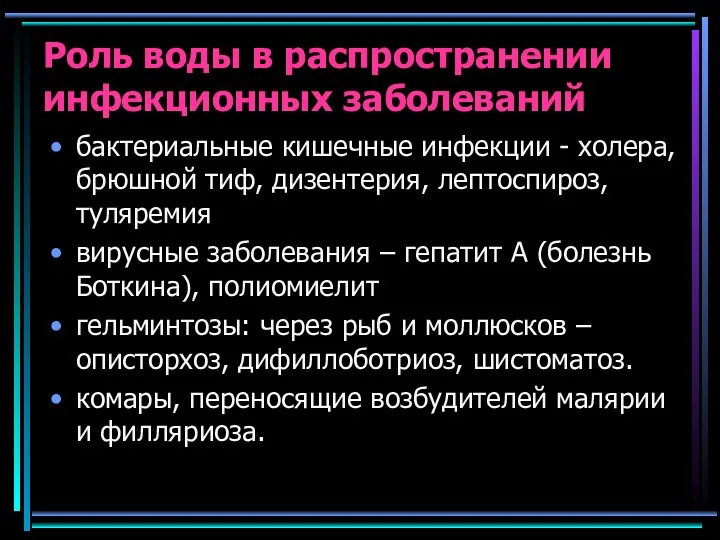 Роль воды в распространении инфекционных заболеваний

• бактериальные кишечные инфекции - холера, брюшной тиф, дизентерия, лептоспироз, туляремия

• вирусные заболевания – гепатит А (болезнь Боткина), полиомиелит

• гельминтозы: через рыб и моллюсков – описторхоз, дифиллоботриоз, шистоматоз.

• комары, переносящие возбудителей малярии и филляриоза.